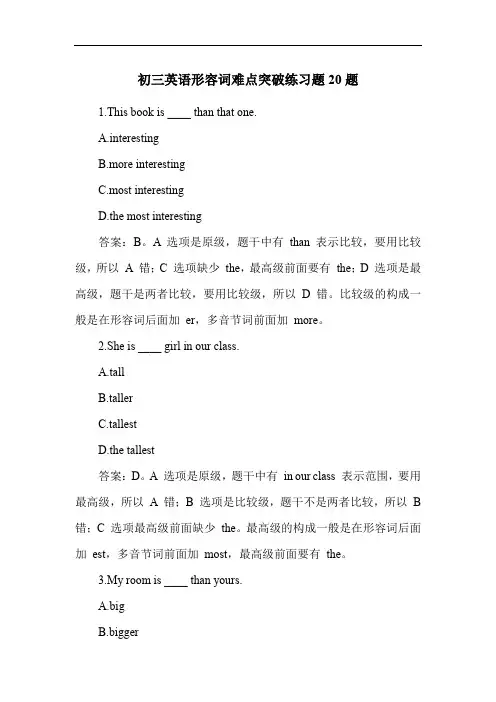 初三英语形容词难点突破练习题 20 题

1.This book is ____ than that one.

A.interesting

B.more interesting

C.most interesting

D.the most interesting

答案：B。A 选项是原级，题干中有 than 表示比较，要用比较级，所以 A 错；C 选项缺少 the，最高级前面要有 the；D 选项是最高级，题干是两者比较，要用比较级，所以 D 错。比较级的构成一般是在形容词后面加 er，多音节词前面加 more。

2.She is ____ girl in our class.

A.tall

B.taller

C.tallest

D.the tallest

答案：D。A 选项是原级，题干中有 in our class 表示范围，要用最高级，所以 A 错；B 选项是比较级，题干不是两者比较，所以 B 错；C 选项最高级前面缺少 the。最高级的构成一般是在形容词后面加 est，多音节词前面加 most，最高级前面要有 the。

3.My room is ____ than yours.

A.big

B.bigger